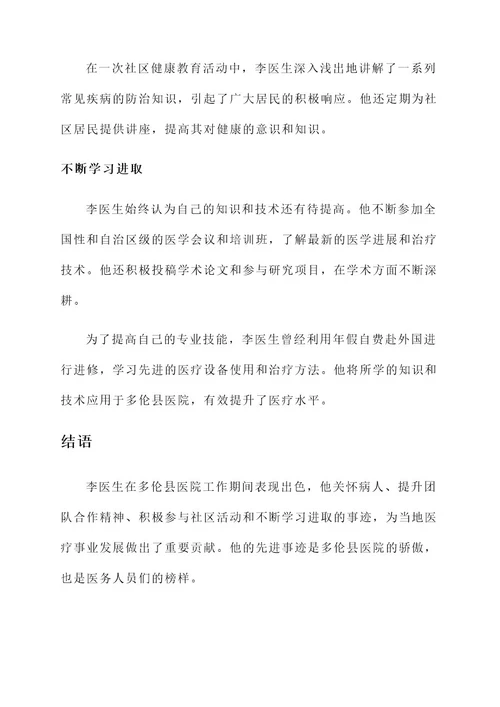 在一次社区健康教育活动中，李医生深入浅出地讲解了一系列常见疾病的防治知识，引起了广大居民的积极响应。他还定期为社区居民提供讲座，提高其对健康的意识和知识。

不断学习进取

李医生始终认为自己的知识和技术还有待提高。他不断参加全国性和自治区级的医学会议和培训班，了解最新的医学进展和治疗技术。他还积极投稿学术论文和参与研究项目，在学术方面不断深耕。

为了提高自己的专业技能，李医生曾经利用年假自费赴外国进行进修，学习先进的医疗设备使用和治疗方法。他将所学的知识和技术应用于多伦县医院，有效提升了医疗水平。

结语

李医生在多伦县医院工作期间表现出色，他关怀病人、提升团队合作精神、积极参与社区活动和不断学习进取的事迹，为当地医疗事业发展做出了重要贡献。他的先进事迹是多伦县医院的骄傲，也是医务人员们的榜样。